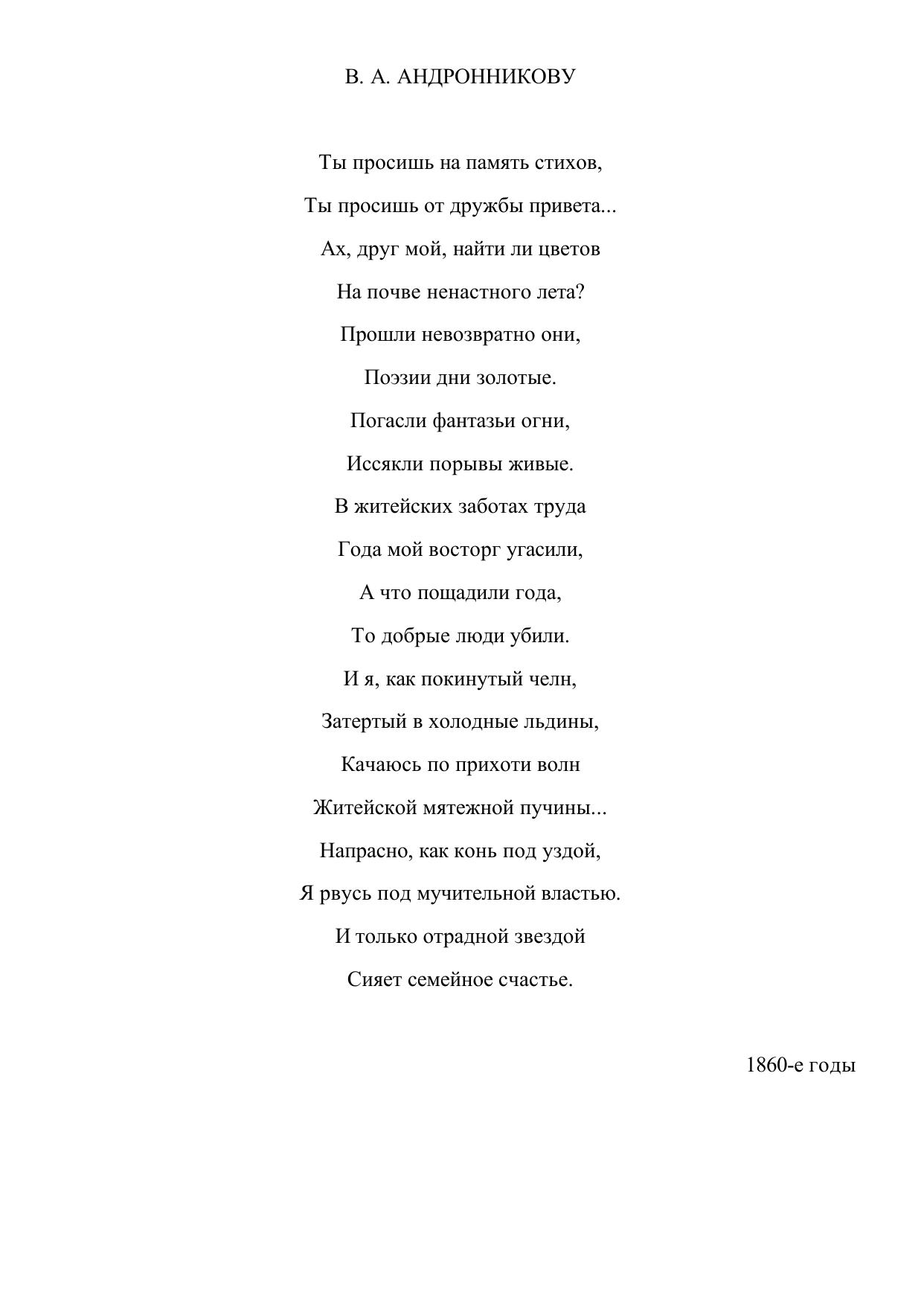 В. А. АНДРОННИКОВУ

Ты просишь на память стихов,
Ты просишь от дружбы привета...
Ах, друг мой, найти ли цветов
На почве ненастного лета?
Прошли невозвратно они,
Поэзии дни золотые.
Погасли фантазьи огни,
Иссякли порывы живые.
В житейских заботах труда
Года мой восторг угасили,
А что пощадили года,
То добрые люди убили.
И я, как покинутый челн,
Затертый в холодные льдины,
Качаюсь по прихоти волн
Житейской мятежной пучины...
Напрасно, как конь под уздой,
Я рвусь под мучительной властью.
И только отрадной звездой
Сияет семейное счастье.

1860-е годы